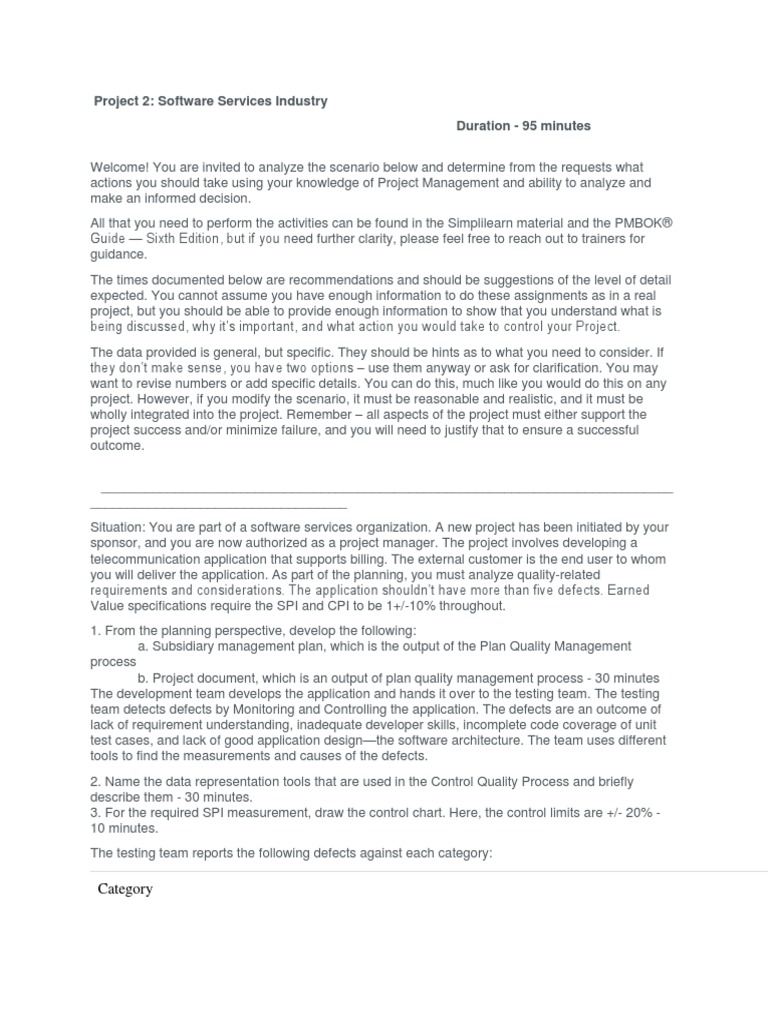 Project 2: Software Services Industry

Duration - 95 minutes

Welcome! You are invited to analyze the scenario below and determine from the requests what actions you should take using your knowledge of Project Management and ability to analyze and make an informed decision.

All that you need to perform the activities can be found in the Simplilearn material and the PMBOK® Guide — Sixth Edition, but if you need further clarity, please feel free to reach out to trainers for guidance.

The times documented below are recommendations and should be suggestions of the level of detail expected. You cannot assume you have enough information to do these assignments as in a real project, but you should be able to provide enough information to show that you understand what is being discussed, why it's important, and what action you would take to control your Project.

The data provided is general, but specific. They should be hints as to what you need to consider. If they don't make sense, you have two options – use them anyway or ask for clarification. You may want to revise numbers or add specific details. You can do this, much like you would do this on any project. However, if you modify the scenario, it must be reasonable and realistic, and it must be wholly integrated into the project. Remember – all aspects of the project must either support the project success and/or minimize failure, and you will need to justify that to ensure a successful outcome.

Situation: You are part of a software services organization. A new project has been initiated by your sponsor, and you are now authorized as a project manager. The project involves developing a telecommunication application that supports billing. The external customer is the end user to whom you will deliver the application. As part of the planning, you must analyze quality-related requirements and considerations. The application shouldn't have more than five defects. Earned Value specifications require the SPI and CPI to be 1+/-10% throughout.

1. From the planning perspective, develop the following:
a. Subsidiary management plan, which is the output of the Plan Quality Management process
b. Project document, which is an output of plan quality management process - 30 minutes
The development team develops the application and hands it over to the testing team. The testing team detects defects by Monitoring and Controlling the application. The defects are an outcome of lack of requirement understanding, inadequate developer skills, incomplete code coverage of unit test cases, and lack of good application design—the software architecture. The team uses different tools to find the measurements and causes of the defects.

2. Name the data representation tools that are used in the Control Quality Process and briefly describe them - 30 minutes.
3. For the required SPI measurement, draw the control chart. Here, the control limits are +/- 20% - 10 minutes.

The testing team reports the following defects against each category:

Category